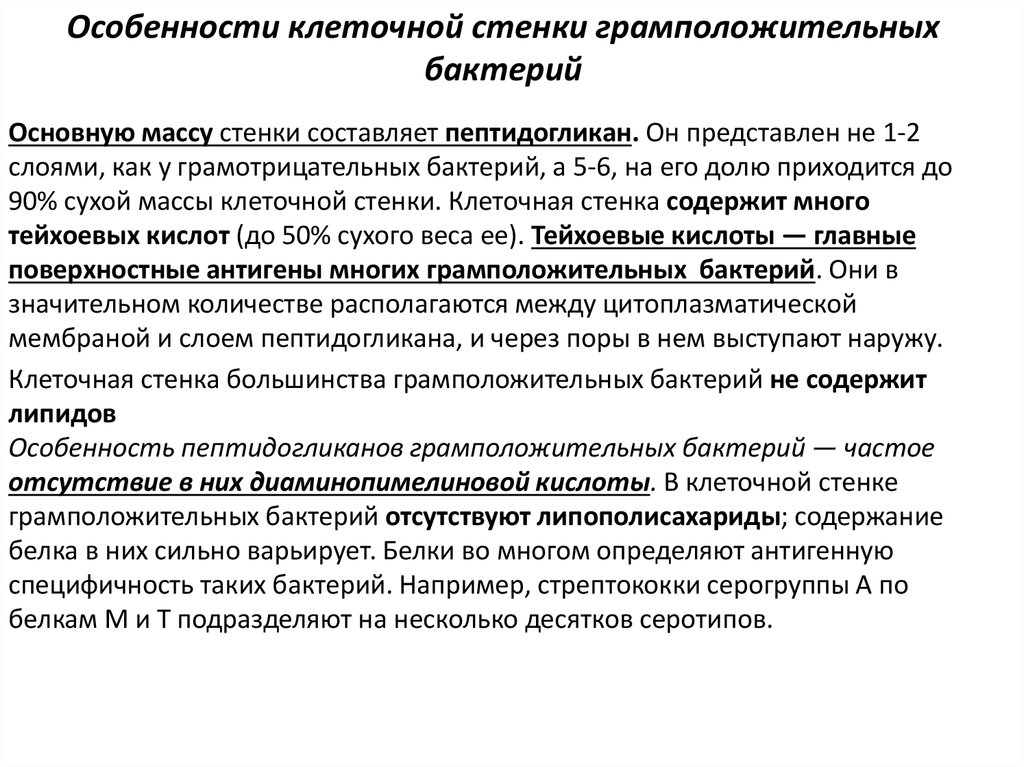 Особенности клеточной стенки грамположительных бактерий

Основную массу стенки составляет пептидогликан. Он представлен не 1-2 слоями, как у грамотрицательных бактерий, а 5-6, на его долю приходится до 90% сухой массы клеточной стенки. Клеточная стенка содержит много тейхоевых кислот (до 50% сухого веса ее). Тейхоевые кислоты — главные поверхностные антигены многих грамположительных бактерий. Они в значительном количестве располагаются между цитоплазматической мембраной и слоем пептидогликана, и через поры в нем выступают наружу.

Клеточная стенка большинства грамположительных бактерий не содержит липидов
Особенность пептидогликанов грамположительных бактерий — частое отсутствие в них диаминопимелиновой кислоты. В клеточной стенке грамположительных бактерий отсутствуют липополисахариды; содержание белка в них сильно варьирует. Белки во многом определяют антигенную специфичность таких бактерий. Например, стрептококки серогруппы А по белкам М и Т подразделяют на несколько десятков серотипов.